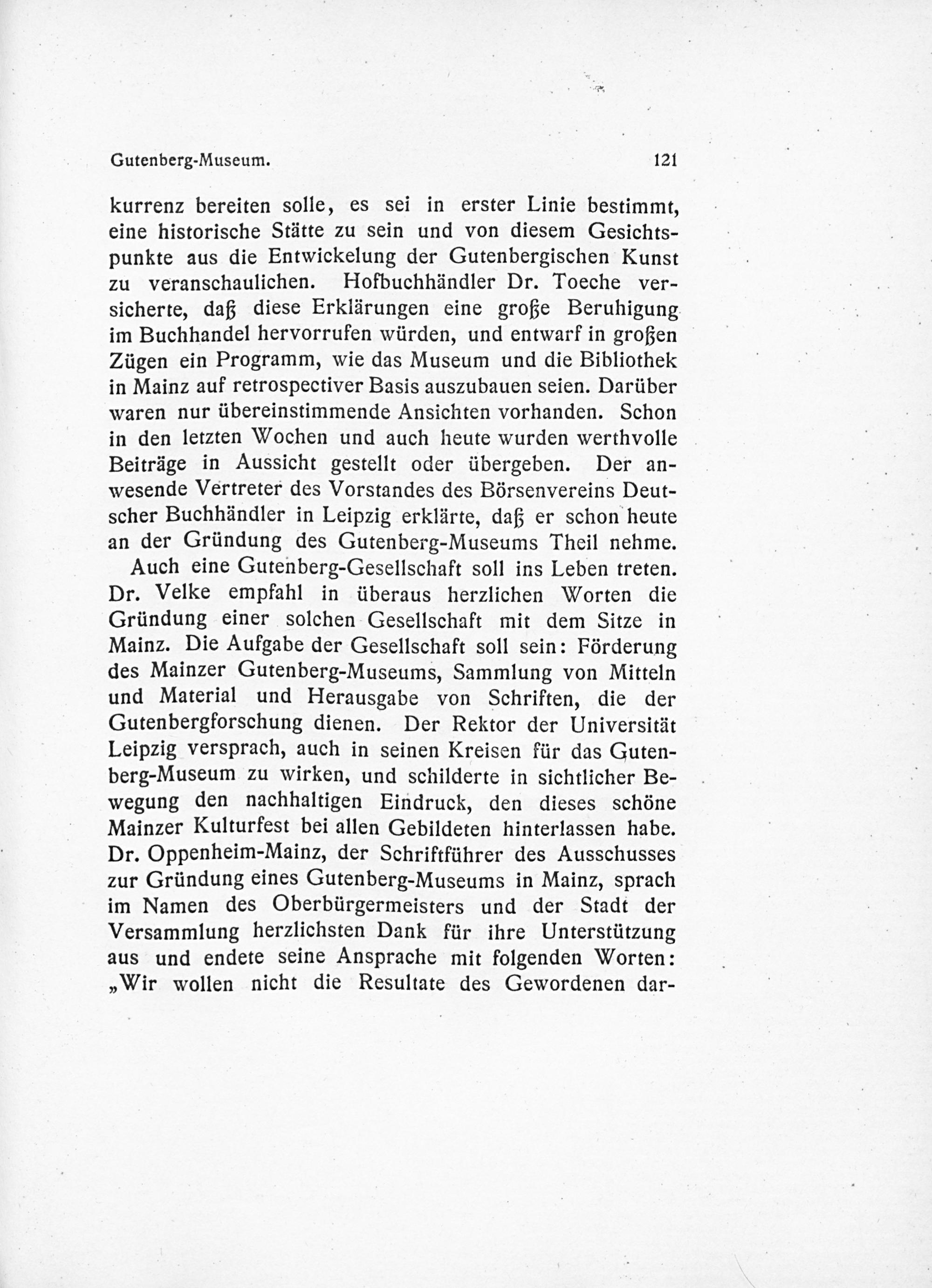 Gutenberg-Museum. 121

kurrenz bereiten solle, es sei in erster Linie bestimmt, eine historische Stätte zu sein und von diesem Gesichtspunkte aus die Entwickelung der Gutenbergischen Kunst zu veranschaulichen. Hofbuchhändler Dr. Toeche versicherte, daß diese Erklärungen eine große Beruhigung im Buchhandel hervorrufen würden, und entwarf in großen Zügen ein Programm, wie das Museum und die Bibliothek in Mainz auf retrospectiver Basis auszubauen seien. Darüber waren nur übereinstimmende Ansichten vorhanden. Schon in den letzten Wochen und auch heute wurden werthvolle Beiträge in Aussicht gestellt oder übergeben. Der anwesende Vertreter des Vorstandes des Börsenvereins Deutscher Buchhändler in Leipzig erklärte, daß er schon heute an der Gründung des Gutenberg-Museums Theil nehme.

Auch eine Gutenberg-Gesellschaft soll ins Leben treten. Dr. Velke empfahl in überaus herzlichen Worten die Gründung einer solchen Gesellschaft mit dem Sitze in Mainz. Die Aufgabe der Gesellschaft soll sein: Förderung des Mainzer Gutenberg-Museums, Sammlung von Mitteln und Material und Herausgabe von Schriften, die der Gutenbergforschung dienen. Der Rektor der Universität Leipzig versprach, auch in seinen Kreisen für das Gutenberg-Museum zu wirken, und schilderte in sichtlicher Bewegung den nachhaltigen Eindruck, den dieses schöne Mainzer Kulturfest bei allen Gebildeten hinterlassen habe. Dr. Oppenheim-Mainz, der Schriftführer des Ausschusses zur Gründung eines Gutenberg-Museums in Mainz, sprach im Namen des Oberbürgermeisters und der Stadt der Versammlung herzlichsten Dank für ihre Unterstützung aus und endete seine Ansprache mit folgenden Worten: „Wir wollen nicht die Resultate des Gewordenen dar-